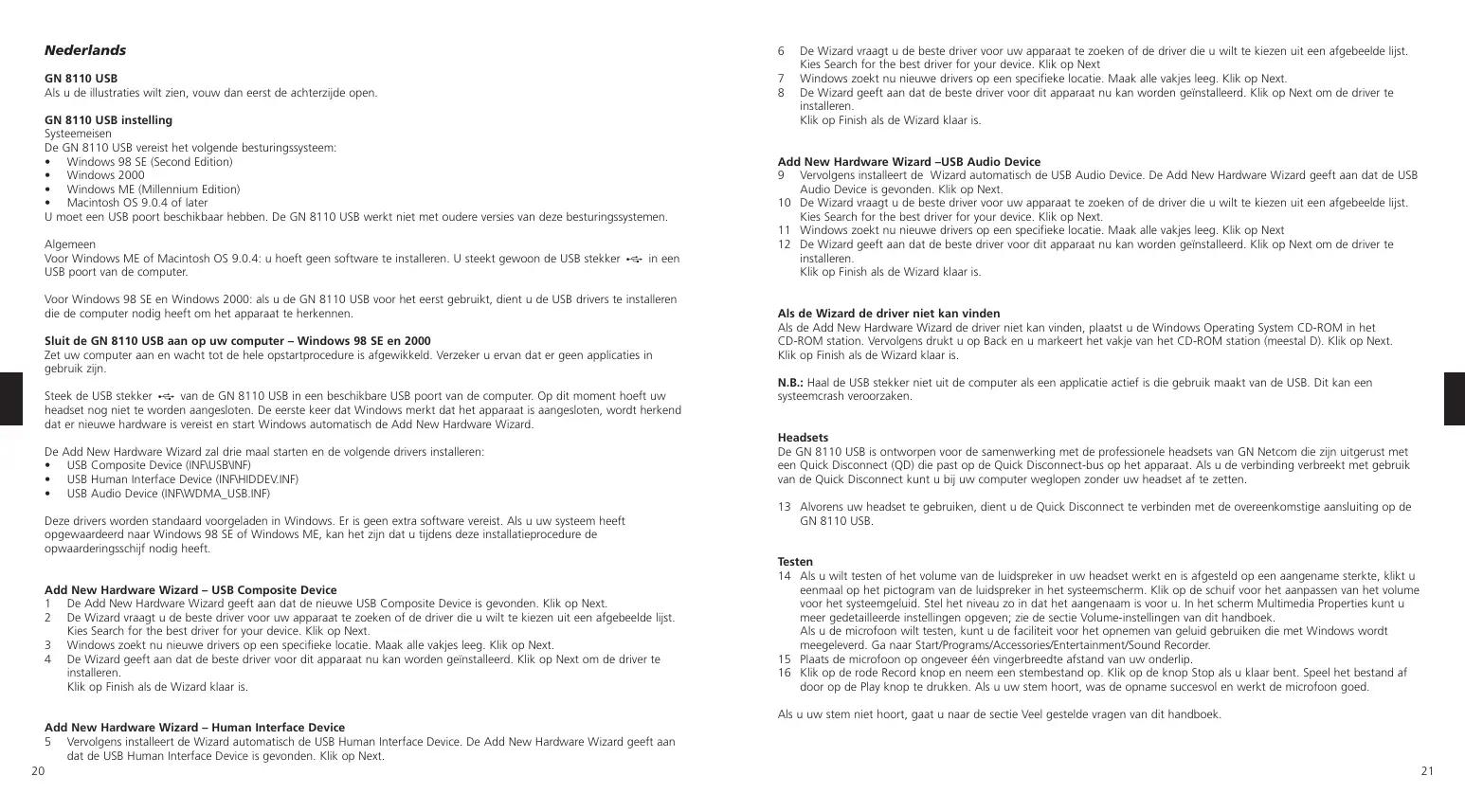 Nederlands

GN 8110 USB
Als u de illustraties wilt zien, vouw dan eerst de achterzijde open.

GN 8110 USB instelling
Systeemeisen
De GN 8110 USB vereist het volgende besturingssysteem:
• Windows 98 SE (Second Edition)
• Windows 2000
• Windows ME (Millennium Edition)
• Macintosh OS 9.0.4 of later
U moet een USB poort beschikbaar hebben. De GN 8110 USB werkt niet met oudere versies van deze besturingssystemen.

Algemeen
Voor Windows ME of Macintosh OS 9.0.4: u hoeft geen software te installeren. U steekt gewoon de USB stekker in een USB poort van de computer.

Voor Windows 98 SE en Windows 2000: als u de GN 8110 USB voor het eerst gebruikt, dient u de USB drivers te installeren die de computer nodig heeft om het apparaat te herkennen.

Sluit de GN 8110 USB aan op uw computer – Windows 98 SE en 2000
Zet uw computer aan en wacht tot de hele opstartprocedure is afgewikkeld. Verzeker u ervan dat er geen applicaties in gebruik zijn.

Steek de USB stekker van de GN 8110 USB in een beschikbare USB poort van de computer. Op dit moment hoeft uw headset nog niet te worden aangesloten. De eerste keer dat Windows merkt dat het apparaat is aangesloten, wordt herkend dat er nieuwe hardware is vereist en start Windows automatisch de Add New Hardware Wizard.

De Add New Hardware Wizard zal drie maal starten en de volgende drivers installeren:
• USB Composite Device (INF\USB\INF)
• USB Human Interface Device (INF\HIDDEV.INF)
• USB Audio Device (INF\WDMA_USB.INF)

Deze drivers worden standaard voorgeladen in Windows. Er is geen extra software vereist. Als u uw systeem heeft opgewaardeerd naar Windows 98 SE of Windows ME, kan het zijn dat u tijdens deze installatieprocedure de opwaarderingsschijf nodig heeft.

Add New Hardware Wizard – USB Composite Device
1 De Add New Hardware Wizard geeft aan dat de nieuwe USB Composite Device is gevonden. Klik op Next.
2 De Wizard vraagt u de beste driver voor uw apparaat te zoeken of de driver die u wilt te kiezen uit een afgebeelde lijst. Kies Search for the best driver for your device. Klik op Next.
3 Windows zoekt nu nieuwe drivers op een specifieke locatie. Maak alle vakjes leeg. Klik op Next.
4 De Wizard geeft aan dat de beste driver voor dit apparaat nu kan worden geïnstalleerd. Klik op Next om de driver te installeren.
Klik op Finish als de Wizard klaar is.

Add New Hardware Wizard – Human Interface Device
5 Vervolgens installeert de Wizard automatisch de USB Human Interface Device. De Add New Hardware Wizard geeft aan dat de USB Human Interface Device is gevonden. Klik op Next.

20

6 De Wizard vraagt u de beste driver voor uw apparaat te zoeken of de driver die u wilt te kiezen uit een afgebeelde lijst. Kies Search for the best driver for your device. Klik op Next
7 Windows zoekt nu nieuwe drivers op een specifieke locatie. Maak alle vakjes leeg. Klik op Next.
8 De Wizard geeft aan dat de beste driver voor dit apparaat nu kan worden geïnstalleerd. Klik op Next om de driver te installeren.
Klik op Finish als de Wizard klaar is.

Add New Hardware Wizard –USB Audio Device
9 Vervolgens installeert de Wizard automatisch de USB Audio Device. De Add New Hardware Wizard geeft aan dat de USB Audio Device is gevonden. Klik op Next.
10 De Wizard vraagt u de beste driver voor uw apparaat te zoeken of de driver die u wilt te kiezen uit een afgebeelde lijst. Kies Search for the best driver for your device. Klik op Next.
11 Windows zoekt nu nieuwe drivers op een specifieke locatie. Maak alle vakjes leeg. Klik op Next
12 De Wizard geeft aan dat de beste driver voor dit apparaat nu kan worden geïnstalleerd. Klik op Next om de driver te installeren.
Klik op Finish als de Wizard klaar is.

Als de Wizard de driver niet kan vinden
Als de Add New Hardware Wizard de driver niet kan vinden, plaatst u de Windows Operating System CD-ROM in het CD-ROM station. Vervolgens drukt u op Back en u markeert het vakje van het CD-ROM station (meestal D). Klik op Next. Klik op Finish als de Wizard klaar is.

N.B.: Haal de USB stekker niet uit de computer als een applicatie actief is die gebruik maakt van de USB. Dit kan een systeemcrash veroorzaken.

Headsets
De GN 8110 USB is ontworpen voor de samenwerking met de professionele headsets van GN Netcom die zijn uitgerust met een Quick Disconnect (QD) die past op de Quick Disconnect-bus op het apparaat. Als u de verbinding verbreekt met gebruik van de Quick Disconnect kunt u bij uw computer weglopen zonder uw headset af te zetten.

13 Alvorens uw headset te gebruiken, dient u de Quick Disconnect te verbinden met de overeenkomstige aansluiting op de GN 8110 USB.

Testen
14 Als u wilt testen of het volume van de luidspreker in uw headset werkt en is afgesteld op een aangename sterkte, klikt u eenmaal op het pictogram van de luidspreker in het systeemscherm. Klik op de schuif voor het aanpassen van het volume voor het systeemgeluid. Stel het niveau zo in dat het aangenaam is voor u. In het scherm Multimedia Properties kunt u meer gedetailleerde instellingen opgeven; zie de sectie Volume-instellingen van dit handboek.
Als u de microfoon wilt testen, kunt u de faciliteit voor het opnemen van geluid gebruiken die met Windows wordt meegeleverd. Ga naar Start/Programs/Accessories/Entertainment/Sound Recorder.
15 Plaats de microfoon op ongeveer één vingerbreedte afstand van uw onderlip.
16 Klik op de rode Record knop en neem een stembestand op. Klik op de knop Stop als u klaar bent. Speel het bestand af door op de Play knop te drukken. Als u uw stem hoort, was de opname succesvol en werkt de microfoon goed.

Als u uw stem niet hoort, gaat u naar de sectie Veel gestelde vragen van dit handboek.

21